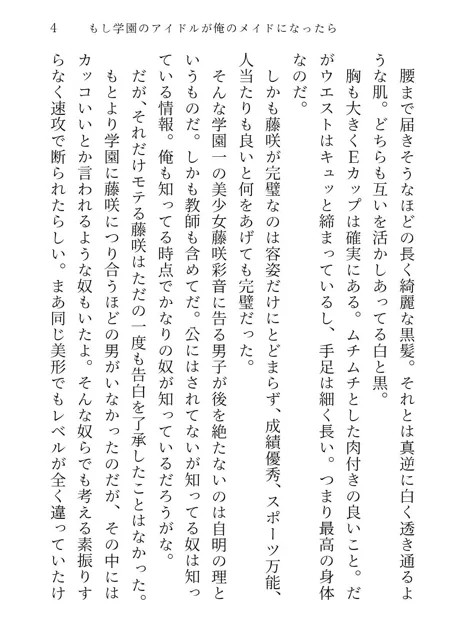 4　もし学園のアイドルが俺のメイドになったら

腰まで届きそうなほどの長く綺麗な黒髪。それとは真逆に白く透き通るような肌。どちらも互いを活かしあってる白と黒。

胸も大きくEカップは確実にある。ムチムチとした肉付きの良いこと。だがウエストはキュッと締まっているし、手足は細く長い。つまり最高の身体なのだ。

しかも藤咲が完璧なのは容姿だけにとどまらず、成績優秀、スポーツ万能、人当たりも良いと何をあげても完璧だった。

そんな学園一の美少女藤咲彩音に告る男子が後を絶たないのは自明の理というものだ。しかも教師も含めてだ。公にはされてないが知ってる奴は知っている情報。俺も知ってる時点でかなりの奴が知っているだろうがな。

だが、それだけモテる藤咲はただの一度も告白を了承したことはなかった。

もとより学園に藤咲につり合うほどの男がいなかったのだが、その中にはカッコいいとか言われるような奴もいたよ。そんな奴らでも考える素振りすらなく速攻で断られたらしい。まあ同じ美形でもレベルが全く違っていたけ